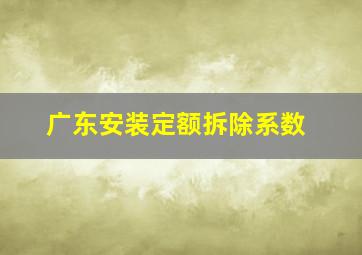 广东安装定额拆除系数